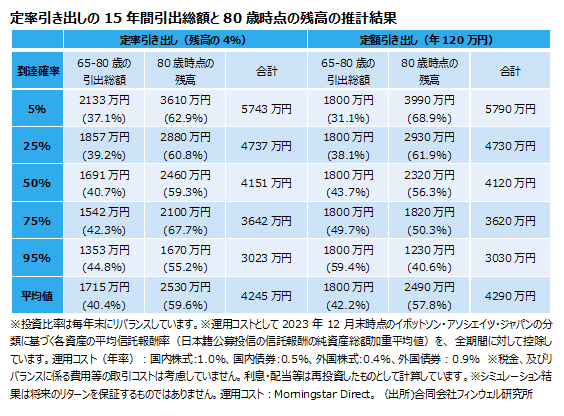 定率引き出しの 15 年間引出総額と 80 歳時点の残高の推計結果

| | 定率引き出し（残高の 4%） | | | 定額引き出し（年 120 万円） | | |
|---|---|---|---|---|---|---|
| 到達確率 | 65-80 歳の引出総額 | 80 歳時点の残高 | 合計 | 65-80 歳の引出総額 | 80 歳時点の残高 | 合計 |
| 5% | 2133 万円 (37.1%) | 3610 万円 (62.9%) | 5743 万円 | 1800 万円 (31.1%) | 3990 万円 (68.9%) | 5790 万円 |
| 25% | 1857 万円 (39.2%) | 2880 万円 (60.8%) | 4737 万円 | 1800 万円 (38.1%) | 2930 万円 (61.9%) | 4730 万円 |
| 50% | 1691 万円 (40.7%) | 2460 万円 (59.3%) | 4151 万円 | 1800 万円 (43.7%) | 2320 万円 (56.3%) | 4120 万円 |
| 75% | 1542 万円 (42.3%) | 2100 万円 (67.7%) | 3642 万円 | 1800 万円 (49.7%) | 1820 万円 (50.3%) | 3620 万円 |
| 95% | 1353 万円 (44.8%) | 1670 万円 (55.2%) | 3023 万円 | 1800 万円 (59.4%) | 1230 万円 (40.6%) | 3030 万円 |
| 平均値 | 1715 万円 (40.4%) | 2530 万円 (59.6%) | 4245 万円 | 1800 万円 (42.2%) | 2490 万円 (57.8%) | 4290 万円 |

※投資比率は毎年末にリバランスしています。※運用コストとして 2023 年 12 月末時点のイボットソン・アソシエイツ・ジャパンの分類に基づく各資産の平均信託報酬率（日本籍公募投信の信託報酬の純資産総額加重平均値）を、全期間に対して控除しています。運用コスト（年率）：国内株式:1.0%、国内債券:0.5%、外国株式:0.4%、外国債券：0.9% ※税金、及びリバランスに係る費用等の取引コストは考慮していません。利息・配当等は再投資したものとして計算しています。※シミュレーション結果は将来のリターンを保証するものではありません。運用コスト：Morningstar Direct。（出所）合同会社フィンウェル研究所